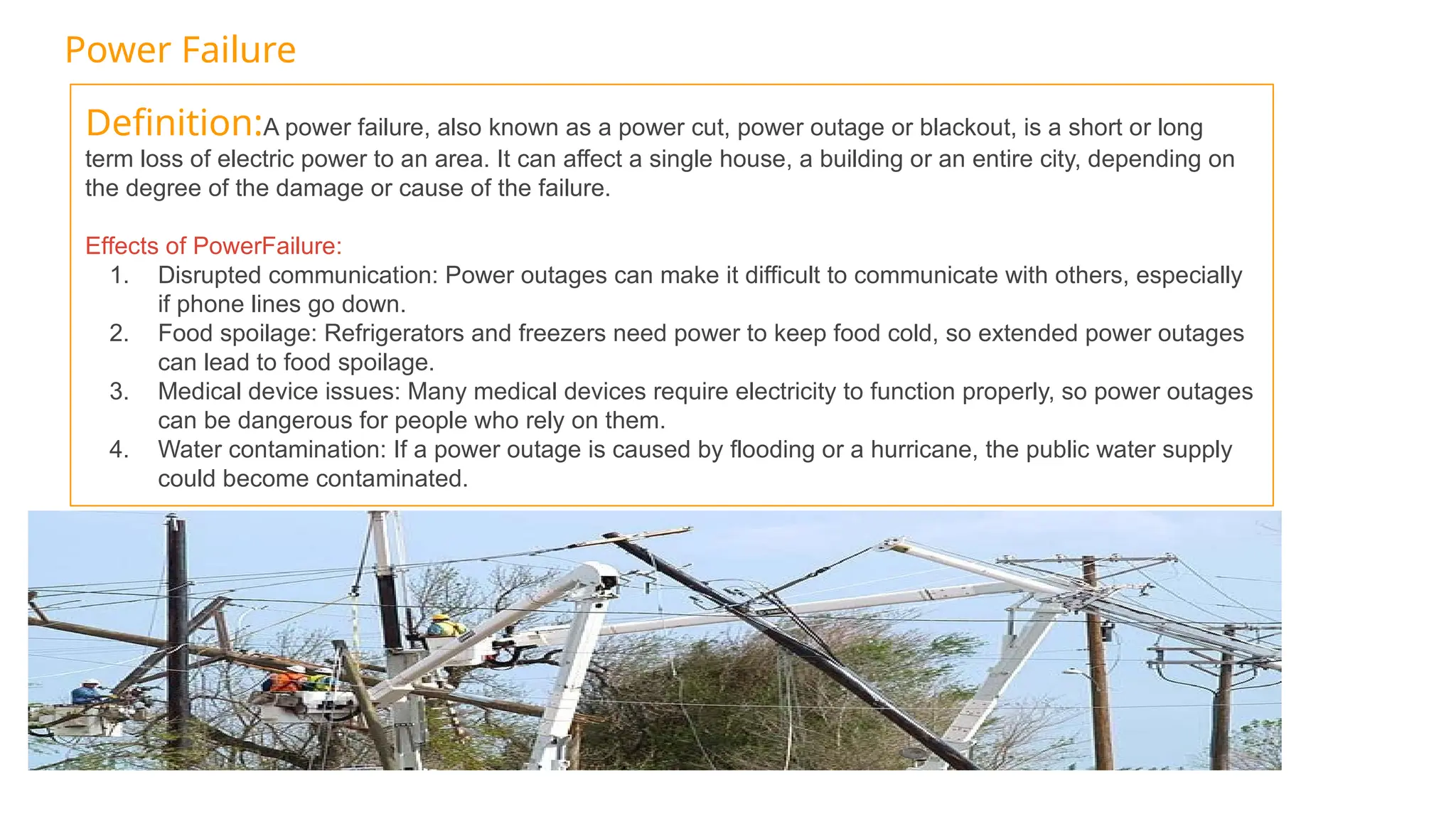 Power Failure

Definition:A power failure, also known as a power cut, power outage or blackout, is a short or long term loss of electric power to an area. It can affect a single house, a building or an entire city, depending on the degree of the damage or cause of the failure.

Effects of PowerFailure:
1. Disrupted communication: Power outages can make it difficult to communicate with others, especially if phone lines go down.
2. Food spoilage: Refrigerators and freezers need power to keep food cold, so extended power outages can lead to food spoilage.
3. Medical device issues: Many medical devices require electricity to function properly, so power outages can be dangerous for people who rely on them.
4. Water contamination: If a power outage is caused by flooding or a hurricane, the public water supply could become contaminated.